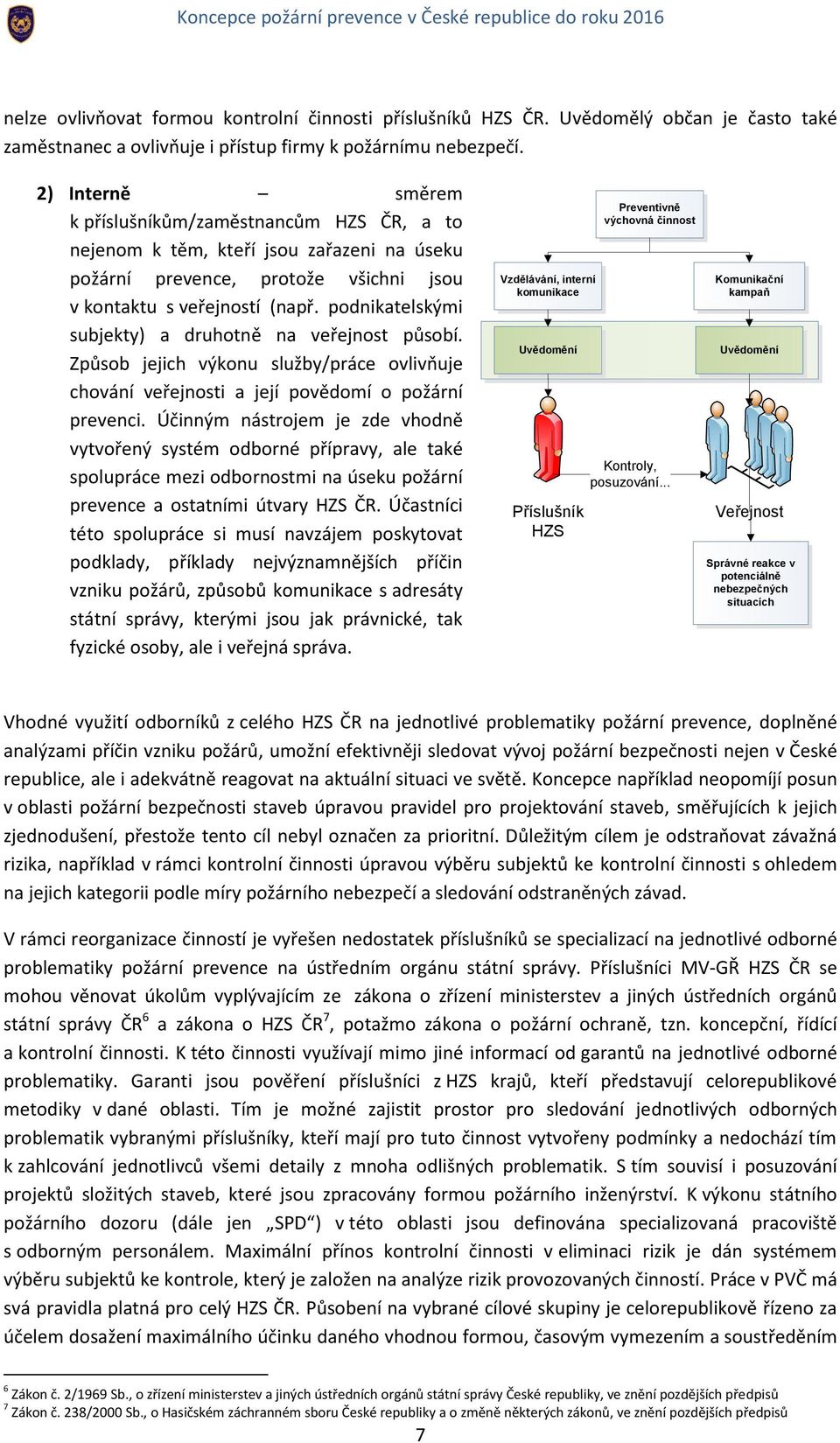 Koncepce požární prevence v České republice do roku 2016

nelze ovlivňovat formou kontrolní činnosti příslušníků HZS ČR. Uvědomělý občan je často také zaměstnanec a ovlivňuje i přístup firmy k požárnímu nebezpečí.

2) Interně – směrem k příslušníkům/zaměstnancům HZS ČR, a to nejenom k těm, kteří jsou zařazeni na úseku požární prevence, protože všichni jsou v kontaktu s veřejností (např. podnikatelskými subjekty) a druhotně na veřejnost působí. Způsob jejich výkonu služby/práce ovlivňuje chování veřejnosti a její povědomí o požární prevenci. Účinným nástrojem je zde vhodně vytvořený systém odborné přípravy, ale také spolupráce mezi odbornostmi na úseku požární prevence a ostatními útvary HZS ČR. Účastníci této spolupráce si musí navzájem poskytovat podklady, příklady nejvýznamnějších příčin vzniku požárů, způsobů komunikace s adresáty státní správy, kterými jsou jak právnické, tak fyzické osoby, ale i veřejná správa.

Preventivně výchovná činnost

Vzdělávání, interní komunikace

Komunikační kampaň

Uvědomění

Uvědomění

Kontroly, posuzování...

Příslušník HZS

Veřejnost

Správné reakce v potenciálně nebezpečných situacích

Vhodné využití odborníků z celého HZS ČR na jednotlivé problematiky požární prevence, doplněné analýzami příčin vzniku požárů, umožní efektivněji sledovat vývoj požární bezpečnosti nejen v České republice, ale i adekvátně reagovat na aktuální situaci ve světě. Koncepce například neopomíjí posun v oblasti požární bezpečnosti staveb úpravou pravidel pro projektování staveb, směřujících k jejich zjednodušení, přestože tento cíl nebyl označen za prioritní. Důležitým cílem je odstraňovat závažná rizika, například v rámci kontrolní činnosti úpravou výběru subjektů ke kontrolní činnosti s ohledem na jejich kategorii podle míry požárního nebezpečí a sledování odstraněných závad.

V rámci reorganizace činností je vyřešen nedostatek příslušníků se specializací na jednotlivé odborné problematiky požární prevence na ústředním orgánu státní správy. Příslušníci MV-GŘ HZS ČR se mohou věnovat úkolům vyplývajícím ze zákona o zřízení ministerstev a jiných ústředních orgánů státní správy ČR$^6$ a zákona o HZS ČR$^7$, potažmo zákona o požární ochraně, tzn. koncepční, řídící a kontrolní činnosti. K této činnosti využívají mimo jiné informací od garantů na jednotlivé odborné problematiky. Garanti jsou pověření příslušníci z HZS krajů, kteří představují celorepublikové metodiky v dané oblasti. Tím je možné zajistit prostor pro sledování jednotlivých odborných problematik vybranými příslušníky, kteří mají pro tuto činnost vytvořeny podmínky a nedochází tím k zahlcování jednotlivců všemi detaily z mnoha odlišných problematik. S tím souvisí i posuzování projektů složitých staveb, které jsou zpracovány formou požárního inženýrství. K výkonu státního požárního dozoru (dále jen „SPD“) v této oblasti jsou definována specializovaná pracoviště s odborným personálem. Maximální přínos kontrolní činnosti v eliminaci rizik je dán systémem výběru subjektů ke kontrole, který je založen na analýze rizik provozovaných činností. Práce v PVČ má svá pravidla platná pro celý HZS ČR. Působení na vybrané cílové skupiny je celorepublikově řízeno za účelem dosažení maximálního účinku daného vhodnou formou, časovým vymezením a soustředěním

$^6$ Zákon č. 2/1969 Sb., o zřízení ministerstev a jiných ústředních orgánů státní správy České republiky, ve znění pozdějších předpisů
$^7$ Zákon č. 238/2000 Sb., o Hasičském záchranném sboru České republiky a o změně některých zákonů, ve znění pozdějších předpisů

7